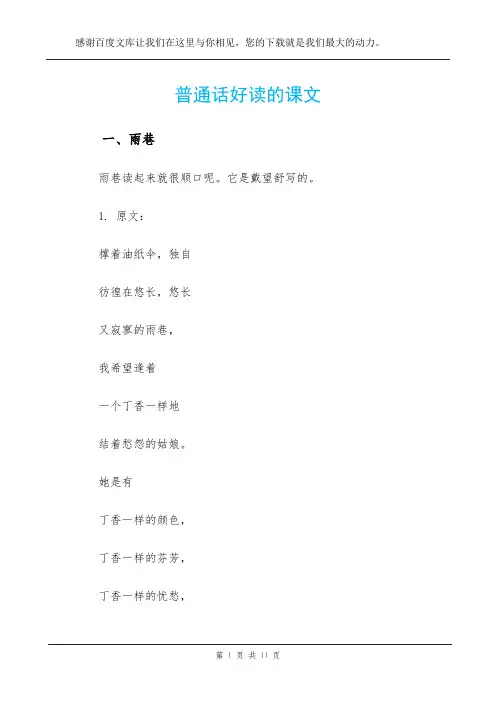 感谢百度文库让我们在这里与你相见，您的下载就是我们最大的动力。

普通话好读的课文

一、雨巷

雨巷读起来就很顺口呢。它是戴望舒写的。

1. 原文：

撑着油纸伞，独自

彷徨在悠长，悠长

又寂寥的雨巷，

我希望逢着

一个丁香一样地

结着愁怨的姑娘。

她是有

丁香一样的颜色，

丁香一样的芬芳，

丁香一样的忧愁，

第 1 页 共 11 页